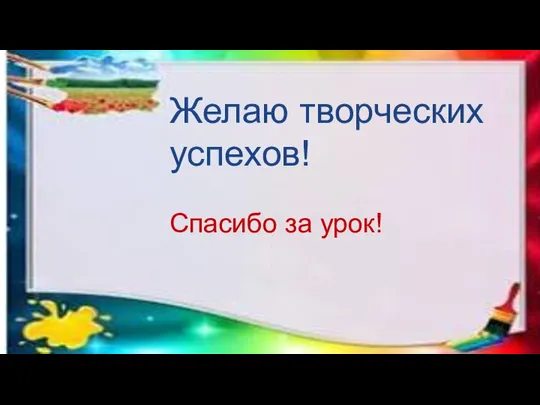 Желаю творческих успехов!

Спасибо за урок!